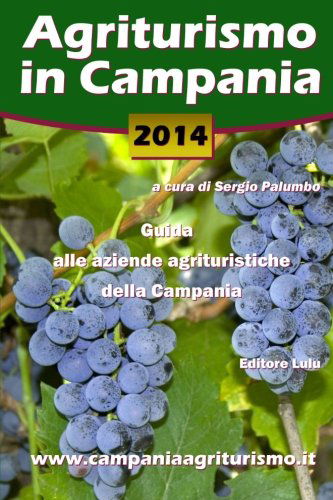 Agriturismo in Campania

2014

a cura di Sergio Palumbo

Guida alle aziende agrituristiche della Campania

Editore Lulu

www.campaniaagriturismo.it